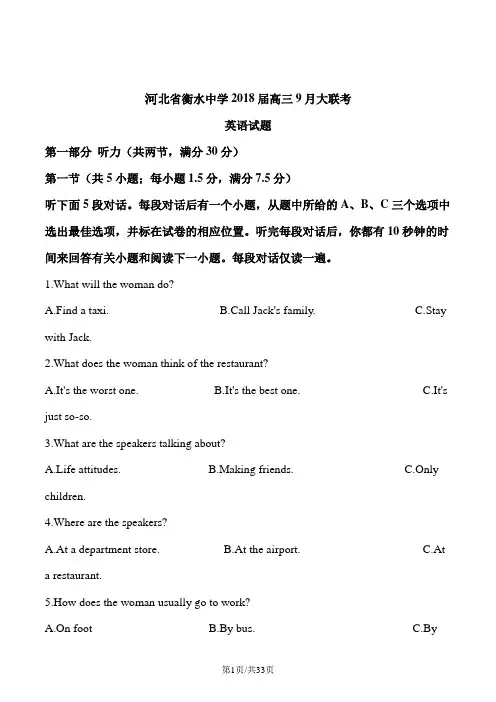 河北省衡水中学2018届高三9月大联考

英语试题

第一部分 听力（共两节，满分30分）

第一节（共5小题；每小题1.5分，满分7.5分）

听下面5段对话。每段对话后有一个小题，从题中所给的A、B、C三个选项中选出最佳选项，并标在试卷的相应位置。听完每段对话后，你都有10秒钟的时间来回答有关小题和阅读下一小题。每段对话仅读一遍。

1.What will the woman do?

A.Find a taxi. B.Call Jack's family. C.Stay with Jack.

2.What does the woman think of the restaurant?

A.It's the worst one. B.It's the best one. C.It's just so-so.

3.What are the speakers talking about?

A.Life attitudes. B.Making friends. C.Only children.

4.Where are the speakers?

A.At a department store. B.At the airport. C.At a restaurant.

5.How does the woman usually go to work?

A.On foot B.By bus. C.By

第1页/共33页